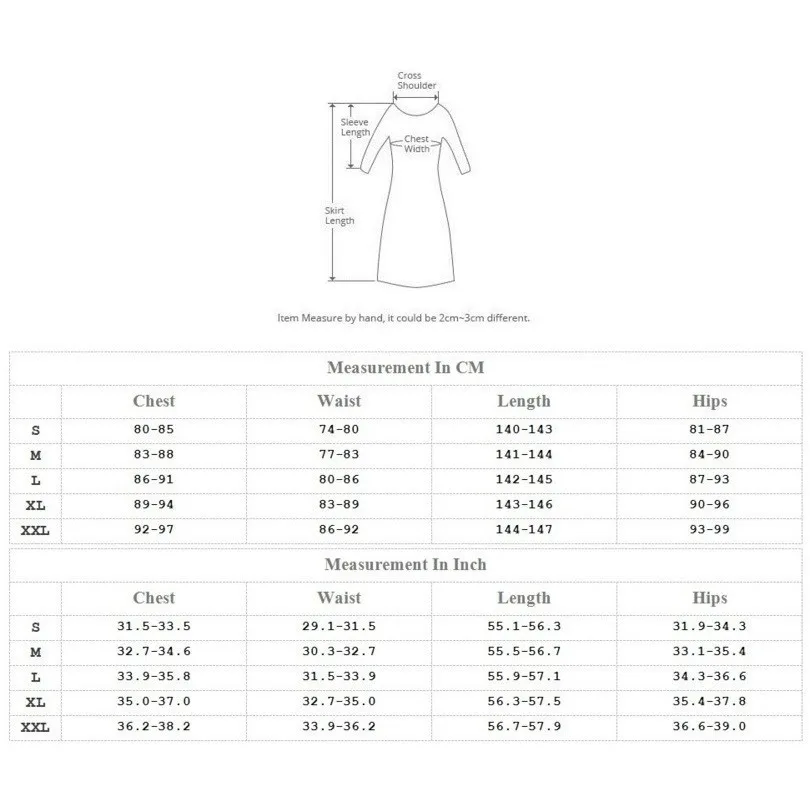 Cross Shoulder

Sleeve Length

Chest Width

Skirt Length

Item Measure by hand, it could be 2cm~3cm different.

Measurement In CM

| | Chest | Waist | Length | Hips |
|---|---|---|---|---|
| S | 80-85 | 74-80 | 140-143 | 81-87 |
| M | 83-88 | 77-83 | 141-144 | 84-90 |
| L | 86-91 | 80-86 | 142-145 | 87-93 |
| XL | 89-94 | 83-89 | 143-146 | 90-96 |
| XXL | 92-97 | 86-92 | 144-147 | 93-99 |

Measurement In Inch

| | Chest | Waist | Length | Hips |
|---|---|---|---|---|
| S | 31.5-33.5 | 29.1-31.5 | 55.1-56.3 | 31.9-34.3 |
| M | 32.7-34.6 | 30.3-32.7 | 55.5-56.7 | 33.1-35.4 |
| L | 33.9-35.8 | 31.5-33.9 | 55.9-57.1 | 34.3-36.6 |
| XL | 35.0-37.0 | 32.7-35.0 | 56.3-57.5 | 35.4-37.8 |
| XXL | 36.2-38.2 | 33.9-36.2 | 56.7-57.9 | 36.6-39.0 |